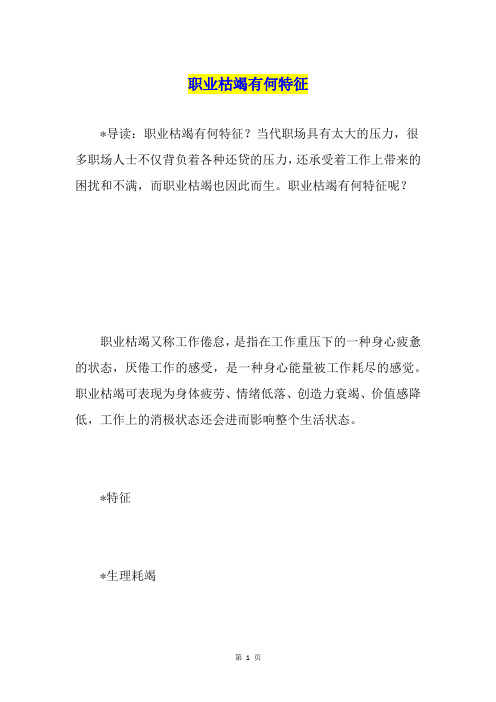 职业枯竭有何特征

*导读：职业枯竭有何特征？当代职场具有太大的压力，很多职场人士不仅背负着各种还贷的压力，还承受着工作上带来的困扰和不满，而职业枯竭也因此而生。职业枯竭有何特征呢？

职业枯竭又称工作倦怠，是指在工作重压下的一种身心疲惫的状态，厌倦工作的感受，是一种身心能量被工作耗尽的感觉。职业枯竭可表现为身体疲劳、情绪低落、创造力衰竭、价值感降低，工作上的消极状态还会进而影响整个生活状态。

*特征

*生理耗竭

第 1 页